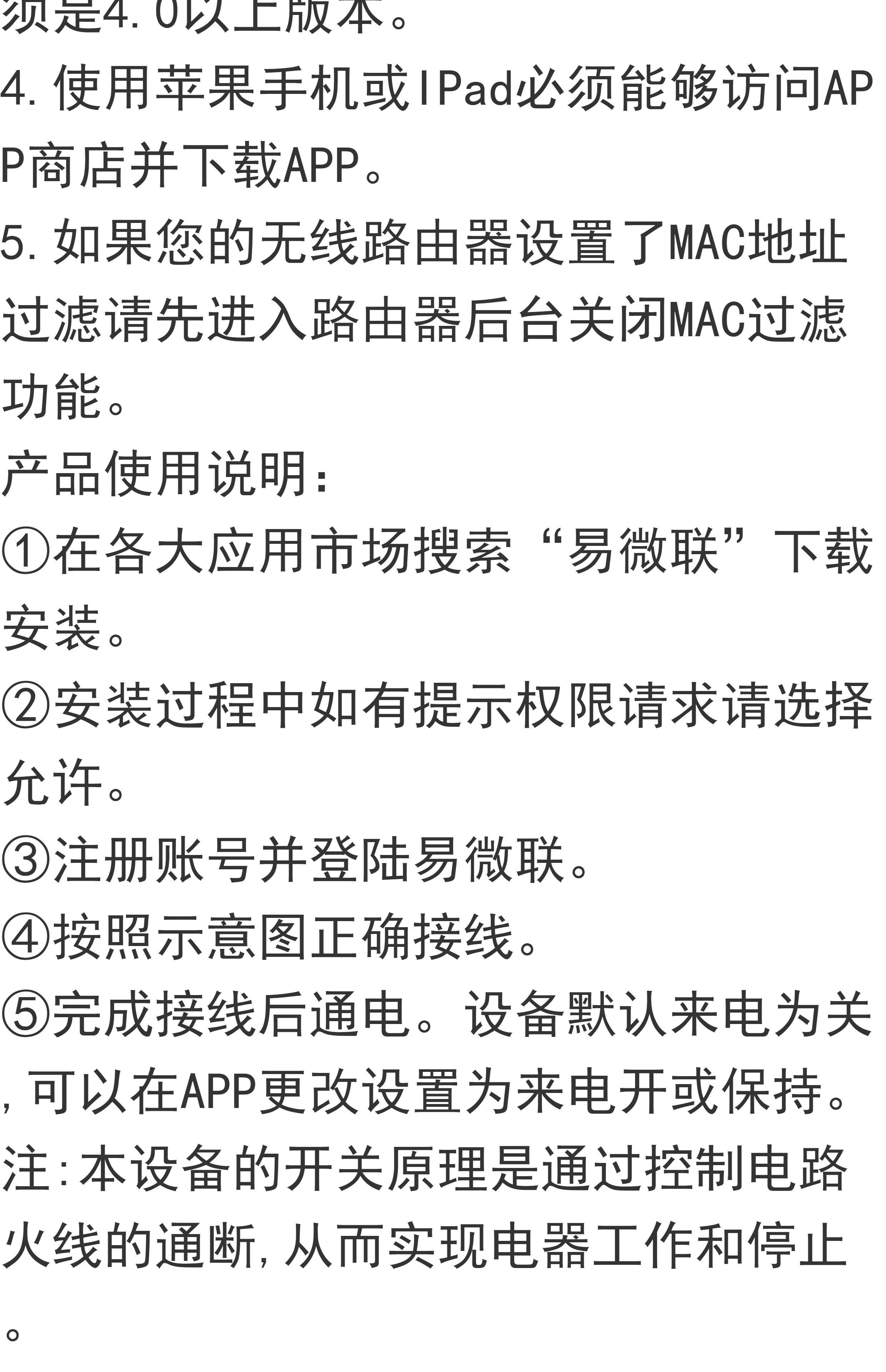 须是4.0以上版本。

4.使用苹果手机或IPad必须能够访问APP商店并下载APP。

5.如果您的无线路由器设置了MAC地址过滤请先进入路由器后台关闭MAC过滤功能。

产品使用说明:

①在各大应用市场搜索“易微联”下载安装。

②安装过程中如有提示权限请求请选择允许。

③注册账号并登陆易微联。

④按照示意图正确接线。

⑤完成接线后通电。设备默认来电为关,可以在APP更改设置为来电开或保持。

注:本设备的开关原理是通过控制电路火线的通断,从而实现电器工作和停止。